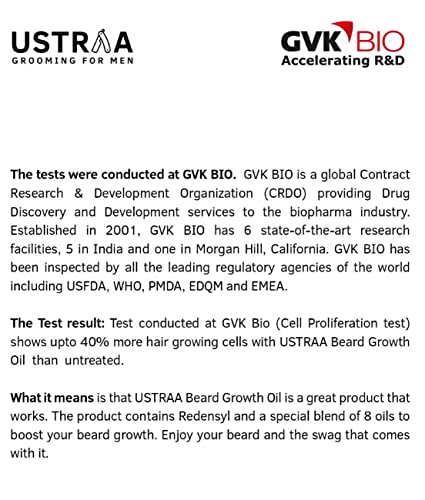 USTRAA
GROOMING FOR MEN

GVK BIO
Accelerating R&D

The tests were conducted at GVK BIO. GVK BIO is a global Contract Research & Development Organization (CRDO) providing Drug Discovery and Development services to the biopharma industry. Established in 2001, GVK BIO has 6 state-of-the-art research facilities, 5 in India and one in Morgan Hill, California. GVK BIO has been inspected by all the leading regulatory agencies of the world including USFDA, WHO, PMDA, EDQM and EMEA.

The Test result: Test conducted at GVK Bio (Cell Proliferation test) shows upto 40% more hair growing cells with USTRAA Beard Growth Oil than untreated.

What it means is that USTRAA Beard Growth Oil is a great product that works. The product contains Redensyl and a special blend of 8 oils to boost your beard growth. Enjoy your beard and the swag that comes with it.